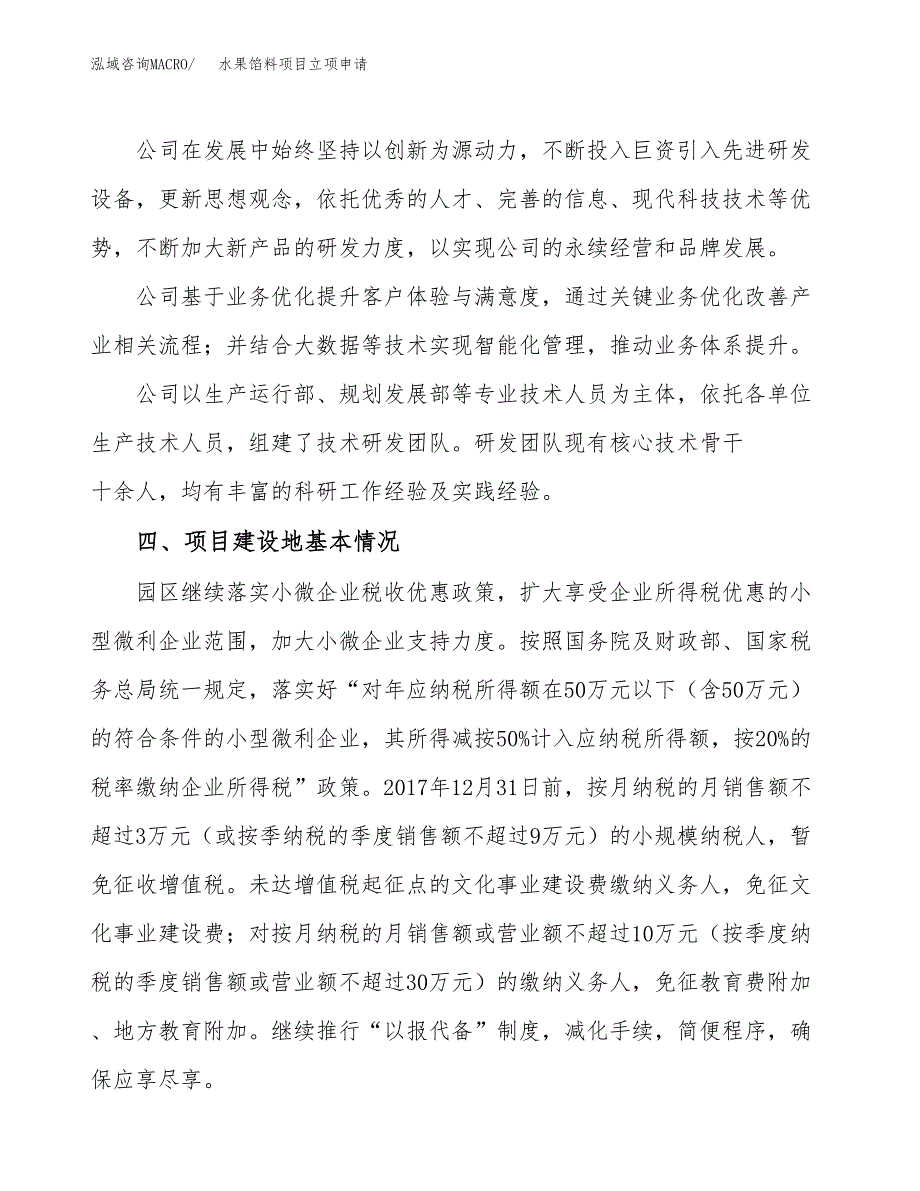 泓域咨询MACRO/　水果馅料项目立项申请

公司在发展中始终坚持以创新为源动力，不断投入巨资引入先进研发设备，更新思想观念，依托优秀的人才、完善的信息、现代科技技术等优势，不断加大新产品的研发力度，以实现公司的永续经营和品牌发展。

公司基于业务优化提升客户体验与满意度，通过关键业务优化改善产业相关流程；并结合大数据等技术实现智能化管理，推动业务体系提升。

公司以生产运行部、规划发展部等专业技术人员为主体，依托各单位生产技术人员，组建了技术研发团队。研发团队现有核心技术骨干十余人，均有丰富的科研工作经验及实践经验。

四、项目建设地基本情况

园区继续落实小微企业税收优惠政策，扩大享受企业所得税优惠的小型微利企业范围，加大小微企业支持力度。按照国务院及财政部、国家税务总局统一规定，落实好“对年应纳税所得额在50万元以下（含50万元）的符合条件的小型微利企业，其所得减按50%计入应纳税所得额，按20%的税率缴纳企业所得税”政策。2017年12月31日前，按月纳税的月销售额不超过3万元（或按季纳税的季度销售额不超过9万元）的小规模纳税人，暂免征收增值税。未达增值税起征点的文化事业建设费缴纳义务人，免征文化事业建设费；对按月纳税的月销售额或营业额不超过10万元（按季度纳税的季度销售额或营业额不超过30万元）的缴纳义务人，免征教育费附加、地方教育附加。继续推行“以报代备”制度，减化手续，简便程序，确保应享尽享。